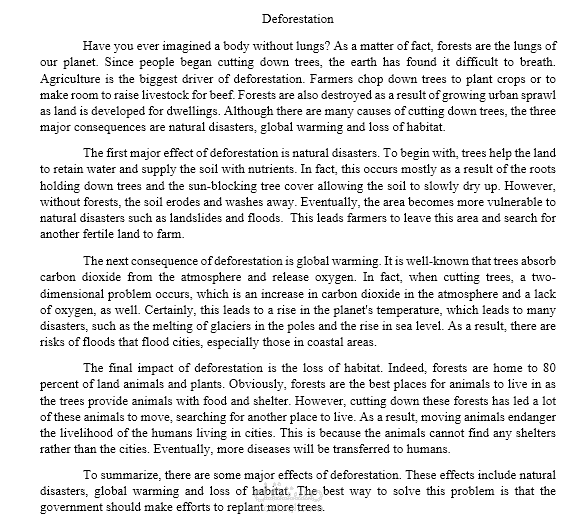 Deforestation

Have you ever imagined a body without lungs? As a matter of fact, forests are the lungs of our planet. Since people began cutting down trees, the earth has found it difficult to breath. Agriculture is the biggest driver of deforestation. Farmers chop down trees to plant crops or to make room to raise livestock for beef. Forests are also destroyed as a result of growing urban sprawl as land is developed for dwellings. Although there are many causes of cutting down trees, the three major consequences are natural disasters, global warming and loss of habitat.

The first major effect of deforestation is natural disasters. To begin with, trees help the land to retain water and supply the soil with nutrients. In fact, this occurs mostly as a result of the roots holding down trees and the sun-blocking tree cover allowing the soil to slowly dry up. However, without forests, the soil erodes and washes away. Eventually, the area becomes more vulnerable to natural disasters such as landslides and floods. This leads farmers to leave this area and search for another fertile land to farm.

The next consequence of deforestation is global warming. It is well-known that trees absorb carbon dioxide from the atmosphere and release oxygen. In fact, when cutting trees, a two-dimensional problem occurs, which is an increase in carbon dioxide in the atmosphere and a lack of oxygen, as well. Certainly, this leads to a rise in the planet's temperature, which leads to many disasters, such as the melting of glaciers in the poles and the rise in sea level. As a result, there are risks of floods that flood cities, especially those in coastal areas.

The final impact of deforestation is the loss of habitat. Indeed, forests are home to 80 percent of land animals and plants. Obviously, forests are the best places for animals to live in as the trees provide animals with food and shelter. However, cutting down these forests has led a lot of these animals to move, searching for another place to live. As a result, moving animals endanger the livelihood of the humans living in cities. This is because the animals cannot find any shelters rather than the cities. Eventually, more diseases will be transferred to humans.

To summarize, there are some major effects of deforestation. These effects include natural disasters, global warming and loss of habitat. The best way to solve this problem is that the government should make efforts to replant more trees.